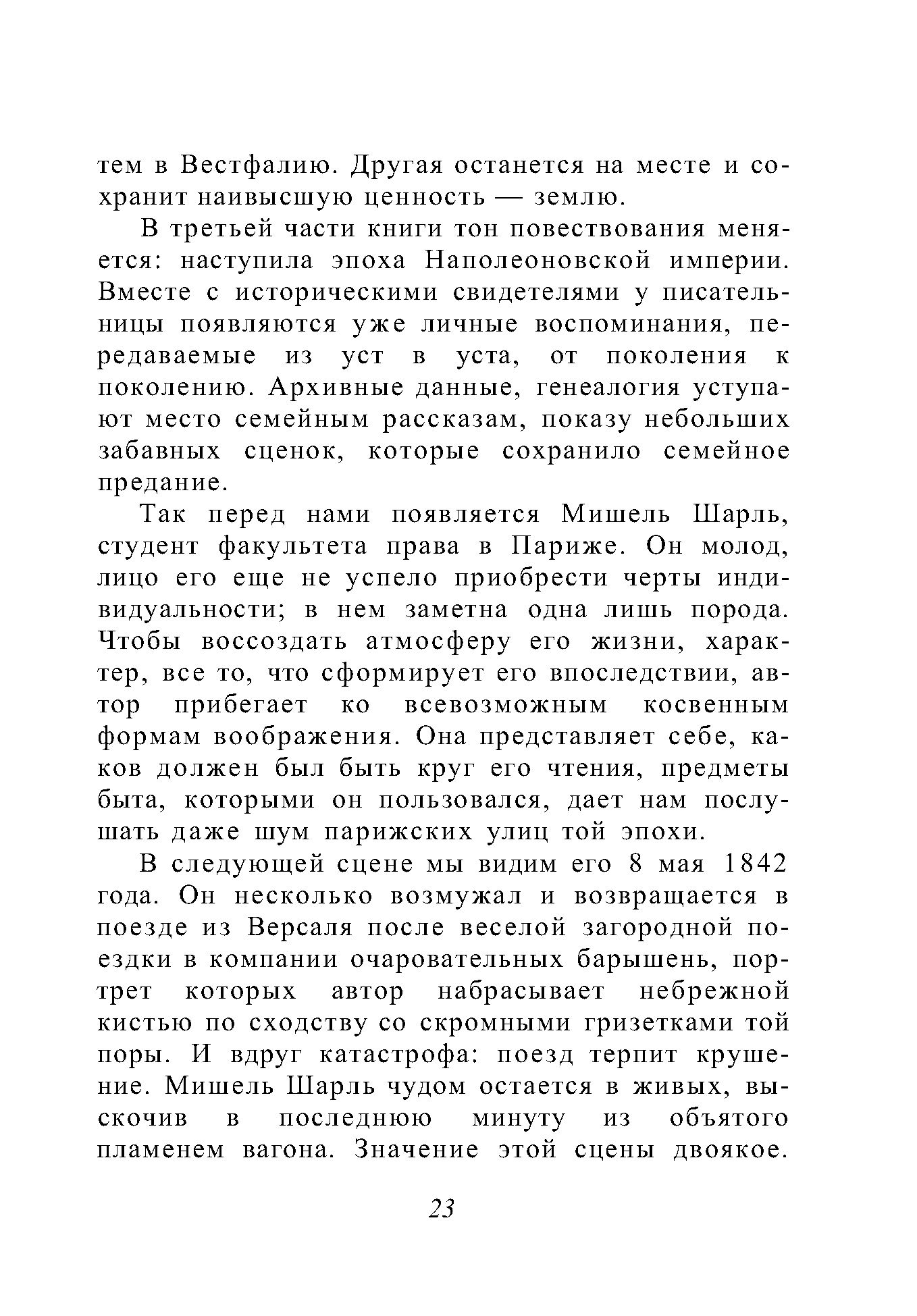 тем в Вестфалию. Другая останется на месте и сохранит наивысшую ценность — землю.

В третьей части книги тон повествования меняется: наступила эпоха Наполеоновской империи. Вместе с историческими свидетелями у писательницы появляются уже личные воспоминания, передаваемые из уст в уста, от поколения к поколению. Архивные данные, генеалогия уступают место семейным рассказам, показу небольших забавных сценок, которые сохранило семейное предание.

Так перед нами появляется Мишель Шарль, студент факультета права в Париже. Он молод, лицо его еще не успело приобрести черты индивидуальности; в нем заметна одна лишь порода. Чтобы воссоздать атмосферу его жизни, характер, все то, что сформирует его впоследствии, автор прибегает ко всевозможным косвенным формам воображения. Она представляет себе, каков должен был быть круг его чтения, предметы быта, которыми он пользовался, дает нам послушать даже шум парижских улиц той эпохи.

В следующей сцене мы видим его 8 мая 1842 года. Он несколько возмужал и возвращается в поезде из Версаля после веселой загородной поездки в компании очаровательных барышень, портрет которых автор набрасывает небрежной кистью по сходству со скромными гризетками той поры. И вдруг катастрофа: поезд терпит крушение. Мишель Шарль чудом остается в живых, выскочив в последнюю минуту из объятого пламенем вагона. Значение этой сцены двоякое.

23